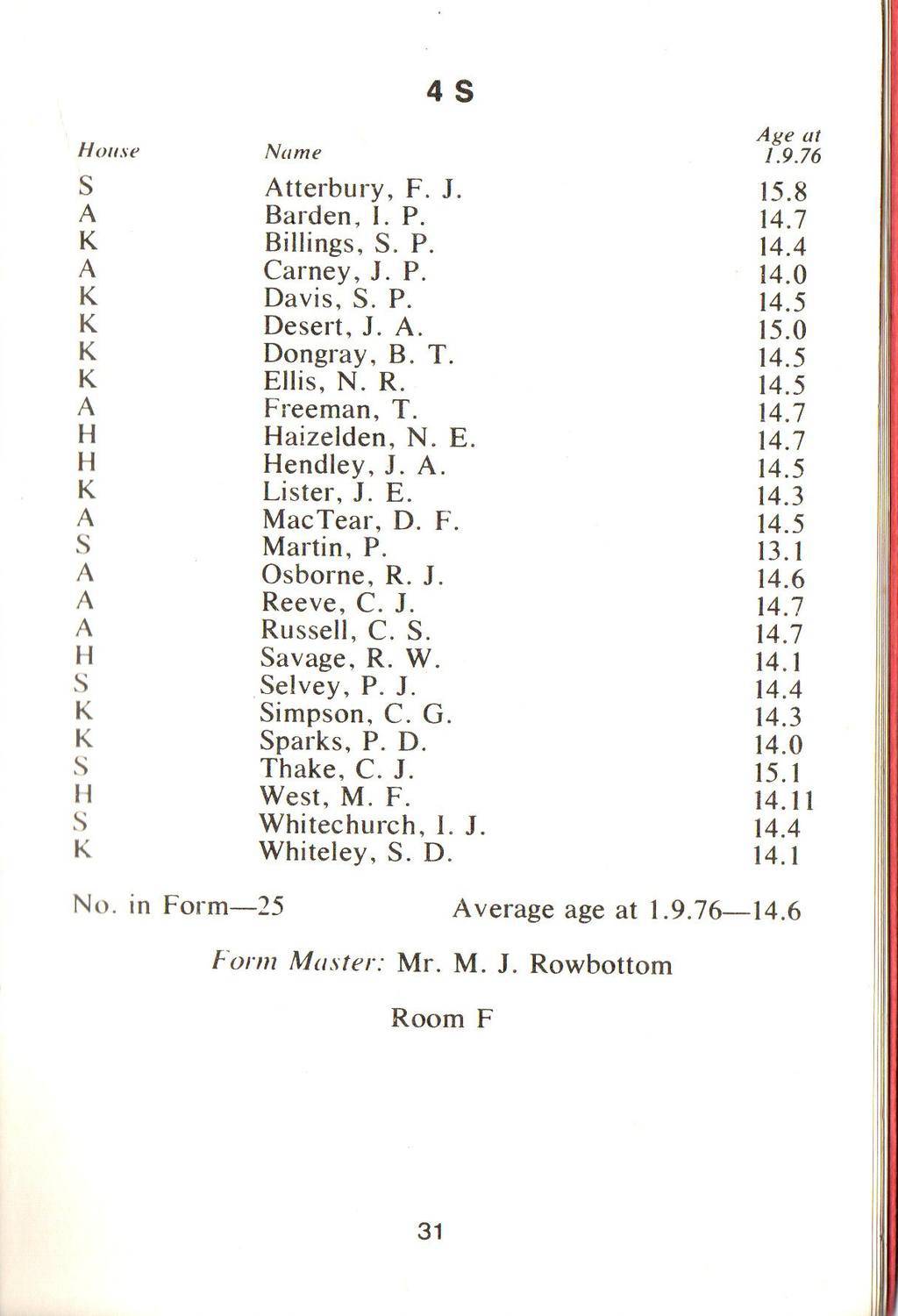 4 S

| House | Name | Age at 1.9.76 |
|---|---|---|
| S | Atterbury, F. J. | 15.8 |
| A | Barden, I. P. | 14.7 |
| K | Billings, S. P. | 14.4 |
| A | Carney, J. P. | 14.0 |
| K | Davis, S. P. | 14.5 |
| K | Desert, J. A. | 15.0 |
| K | Dongray, B. T. | 14.5 |
| K | Ellis, N. R. | 14.5 |
| A | Freeman, T. | 14.7 |
| H | Haizelden, N. E. | 14.7 |
| H | Hendley, J. A. | 14.5 |
| K | Lister, J. E. | 14.3 |
| A | MacTear, D. F. | 14.5 |
| S | Martin, P. | 13.1 |
| A | Osborne, R. J. | 14.6 |
| A | Reeve, C. J. | 14.7 |
| A | Russell, C. S. | 14.7 |
| H | Savage, R. W. | 14.1 |
| S | Selvey, P. J. | 14.4 |
| K | Simpson, C. G. | 14.3 |
| K | Sparks, P. D. | 14.0 |
| S | Thake, C. J. | 15.1 |
| H | West, M. F. | 14.11 |
| S | Whitechurch, I. J. | 14.4 |
| K | Whiteley, S. D. | 14.1 |

No. in Form—25 Average age at 1.9.76—14.6

Form Master: Mr. M. J. Rowbottom

Room F

31